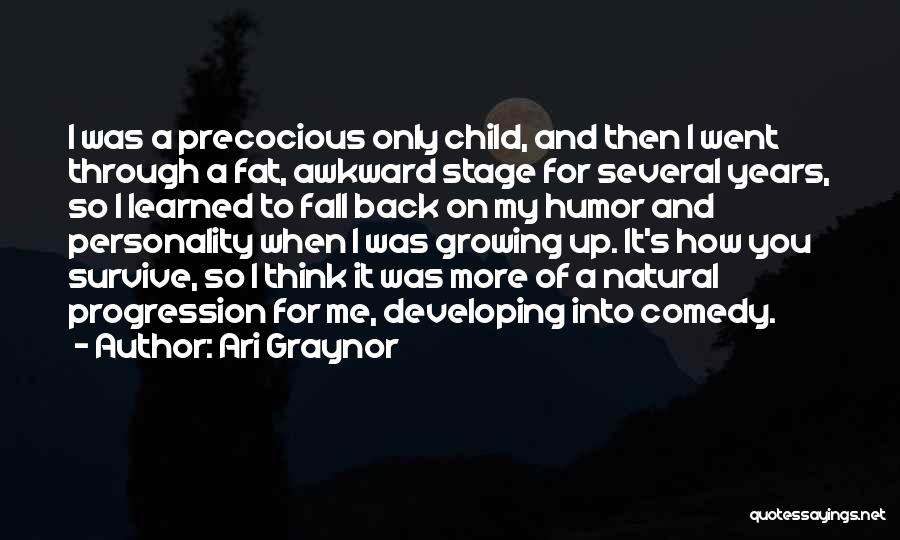 I was a precocious only child, and then I went through a fat, awkward stage for several years, so I learned to fall back on my humor and personality when I was growing up. It's how you survive, so I think it was more of a natural progression for me, developing into comedy.
- Author: Ari Graynor

quotessayings.net